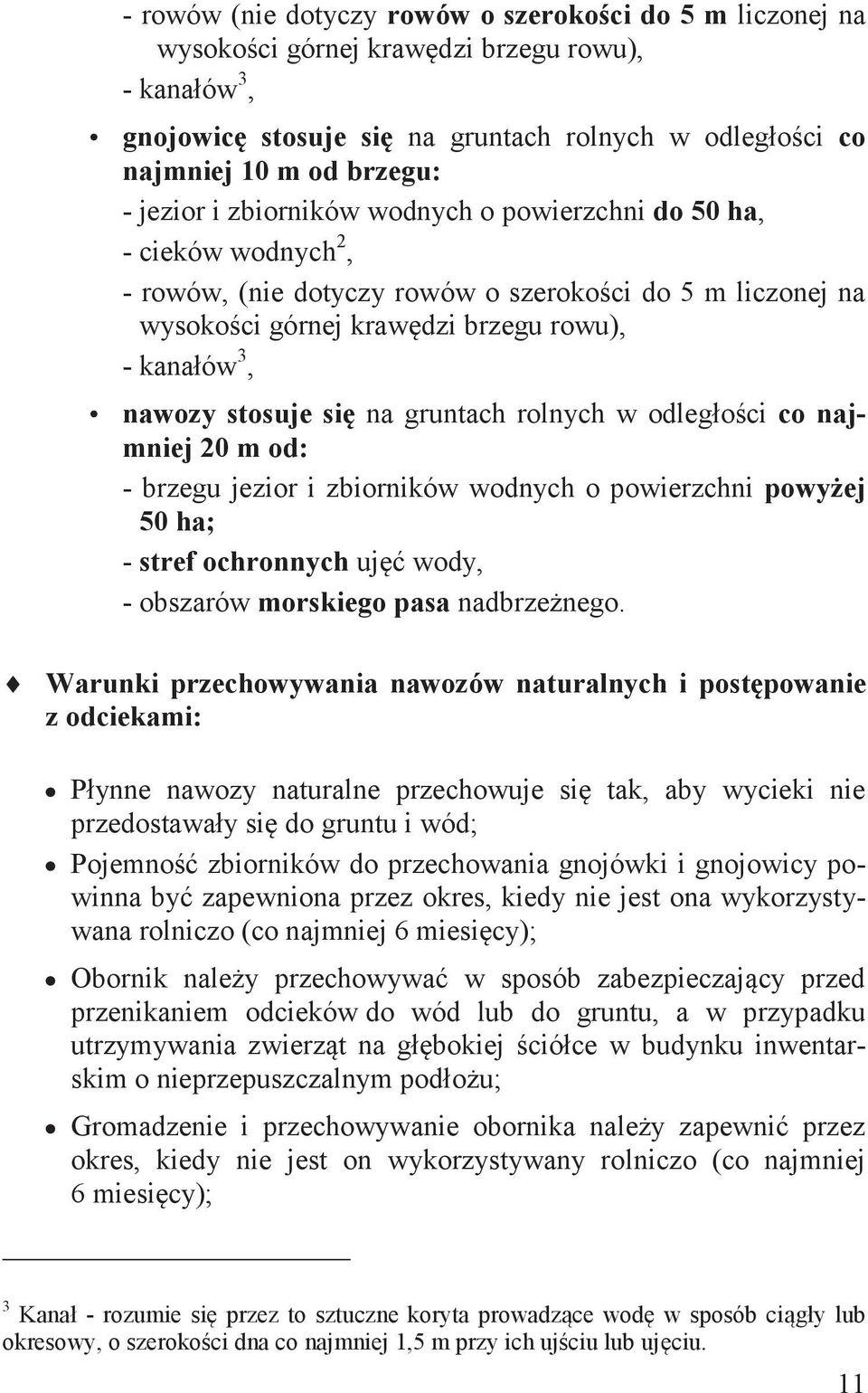 - rowów (nie dotyczy rowów o szerokości do 5 m liczonej na wysokości górnej krawędzi brzegu rowu),
- kanałów$^3$,

• gnojowicę stosuje się na gruntach rolnych w odległości co najmniej 10 m od brzegu:
- jezior i zbiorników wodnych o powierzchni do 50 ha,
- cieków wodnych$^2$,
- rowów, (nie dotyczy rowów o szerokości do 5 m liczonej na wysokości górnej krawędzi brzegu rowu),
- kanałów$^3$,

• nawozy stosuje się na gruntach rolnych w odległości co najmniej 20 m od:
- brzegu jezior i zbiorników wodnych o powierzchni powyżej 50 ha;
- stref ochronnych ujęć wody,
- obszarów morskiego pasa nadbrzeżnego.

Warunki przechowywania nawozów naturalnych i postępowanie z odciekami:

• Płynne nawozy naturalne przechowuje się tak, aby wycieki nie przedostawały się do gruntu i wód;
• Pojemność zbiorników do przechowania gnojówki i gnojowicy powinna być zapewniona przez okres, kiedy nie jest ona wykorzystywana rolniczo (co najmniej 6 miesięcy);
• Obornik należy przechowywać w sposób zabezpieczający przed przenikaniem odcieków do wód lub do gruntu, a w przypadku utrzymywania zwierząt na głębokiej ściółce w budynku inwentarskim o nieprzepuszczalnym podłożu;
• Gromadzenie i przechowywanie obornika należy zapewnić przez okres, kiedy nie jest on wykorzystywany rolniczo (co najmniej 6 miesięcy);

$^3$ Kanał - rozumie się przez to sztuczne koryta prowadzące wodę w sposób ciągły lub okresowy, o szerokości dna co najmniej 1,5 m przy ich ujściu lub ujęciu.

11